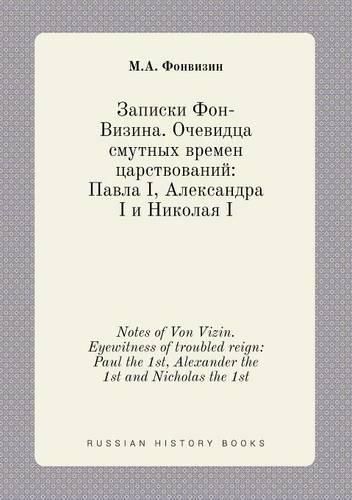 М.А. Фонвизин

Записки Фон-Визина. Очевидца смутных времен царствований: Павла I, Александра I и Николая I

Notes of Von Vizin. Eyewitness of troubled reign: Paul the 1st, Alexander the 1st and Nicholas the 1st

RUSSIAN HISTORY BOOKS